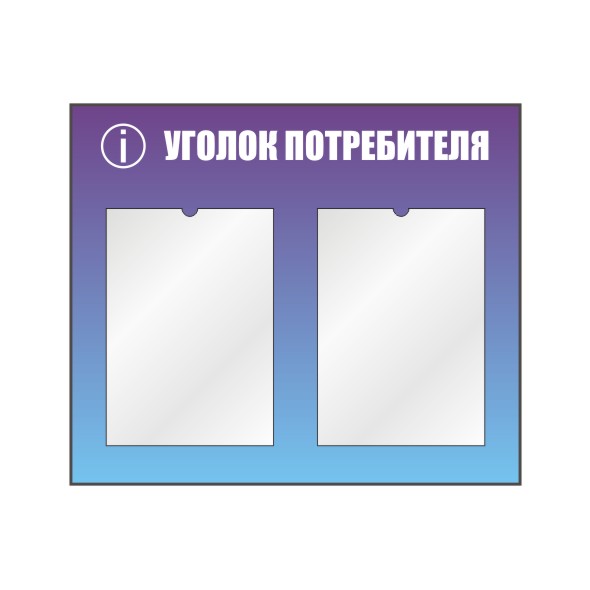 i УГОЛОК ПОТРЕБИТЕЛЯ